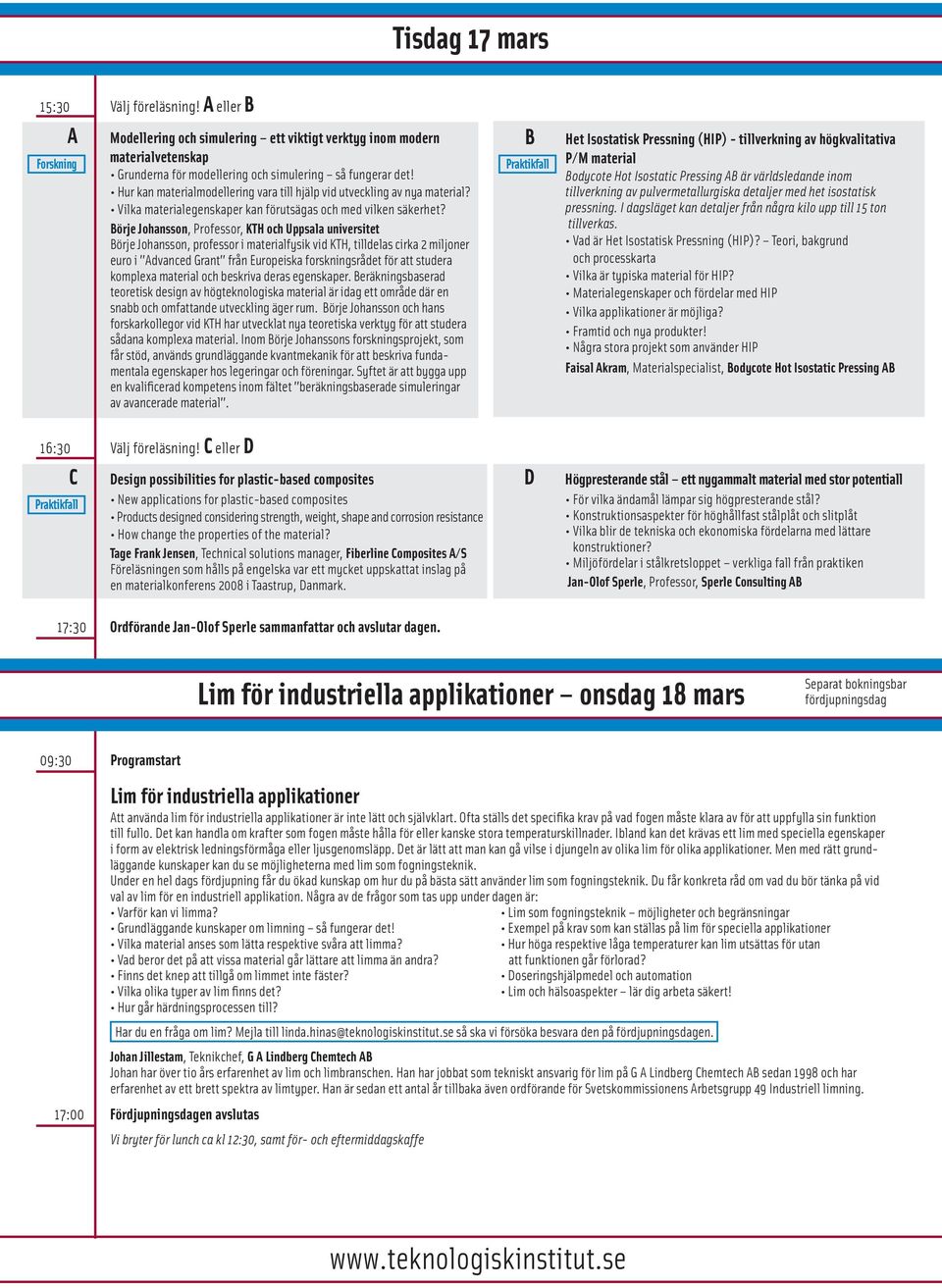 Tisdag 17 mars

15:30 Välj föreläsning! A eller B

A
Forskning

Modellering och simulering – ett viktigt verktyg inom modern materialvetenskap
• Grunderna för modellering och simulering – så fungerar det!
• Hur kan materialmodellering vara till hjälp vid utveckling av nya material?
• Vilka materialegenskaper kan förutsägas och med vilken säkerhet?
Börje Johansson, Professor, KTH och Uppsala universitet
Börje Johansson, professor i materialfysik vid KTH, tilldelas cirka 2 miljoner euro i "Advanced Grant" från Europeiska forskningsrådet för att studera komplexa material och beskriva deras egenskaper. Beräkningsbaserad teoretisk design av högteknologiska material är idag ett område där en snabb och omfattande utveckling äger rum. Börje Johansson och hans forskarkollegor vid KTH har utvecklat nya teoretiska verktyg för att studera sådana komplexa material. Inom Börje Johanssons forskningsprojekt, som får stöd, används grundläggande kvantmekanik för att beskriva fundamentala egenskaper hos legeringar och föreningar. Syftet är att bygga upp en kvalificerad kompetens inom fältet "beräkningsbaserade simuleringar av avancerade material".

B
Praktikfall

Het Isostatisk Pressning (HIP) - tillverkning av högkvalitativa P/M material
Bodycote Hot Isostatic Pressing AB är världsledande inom tillverkning av pulvermetallurgiska detaljer med het isostatisk pressning. I dagsläget kan detaljer från några kilo upp till 15 ton tillverkas.
• Vad är Het Isostatisk Pressning (HIP)? – Teori, bakgrund och processkarta
• Vilka är typiska material för HIP?
• Materialegenskaper och fördelar med HIP
• Vilka applikationer är möjliga?
• Framtid och nya produkter!
• Några stora projekt som använder HIP
Faisal Akram, Materialspecialist, Bodycote Hot Isostatic Pressing AB

16:30 Välj föreläsning! C eller D

C
Praktikfall

Design possibilities for plastic-based composites
• New applications for plastic-based composites
• Products designed considering strength, weight, shape and corrosion resistance
• How change the properties of the material?
Tage Frank Jensen, Technical solutions manager, Fiberline Composites A/S
Föreläsningen som hålls på engelska var ett mycket uppskattat inslag på en materialkonferens 2008 i Taastrup, Danmark.

D

Högpresterande stål – ett nygammalt material med stor potentiall
• För vilka ändamål lämpar sig högpresterande stål?
• Konstruktionsaspekter för höghållfast stålplåt och slitplåt
• Vilka blir de tekniska och ekonomiska fördelarna med lättare konstruktioner?
• Miljöfördelar i stålkretsloppet – verkliga fall från praktiken
Jan-Olof Sperle, Professor, Sperle Consulting AB

17:30 Ordförande Jan-Olof Sperle sammanfattar och avslutar dagen.

Lim för industriella applikationer – onsdag 18 mars

Separat bokningsbar fördjupningsdag

09:30 Programstart

Lim för industriella applikationer
Att använda lim för industriella applikationer är inte lätt och självklart. Ofta ställs det specifika krav på vad fogen måste klara av för att uppfylla sin funktion till fullo. Det kan handla om krafter som fogen måste hålla för eller kanske stora temperaturskillnader. Ibland kan det krävas ett lim med speciella egenskaper i form av elektrisk ledningsförmåga eller ljusgenomsläpp. Det är lätt att man kan gå vilse i djungeln av olika lim för olika applikationer. Men med rätt grundläggande kunskaper kan du se möjligheterna med lim som fogningsteknik.
Under en hel dags fördjupning får du ökad kunskap om hur du på bästa sätt använder lim som fogningsteknik. Du får konkreta råd om vad du bör tänka på vid val av lim för en industriell applikation. Några av de frågor som tas upp under dagen är:
• Varför kan vi limma?
• Grundläggande kunskaper om limning – så fungerar det!
• Vilka material anses som lätta respektive svåra att limma?
• Vad beror det på att vissa material går lättare att limma än andra?
• Finns det knep att tillgå om limmet inte fäster?
• Vilka olika typer av lim finns det?
• Hur går härdningsprocessen till?
• Lim som fogningsteknik – möjligheter och begränsningar
• Exempel på krav som kan ställas på lim för speciella applikationer
• Hur höga respektive låga temperaturer kan lim utsättas för utan att funktionen går förlorad?
• Doseringshjälpmedel och automation
• Lim och hälsoaspekter – lär dig arbeta säkert!

Har du en fråga om lim? Mejla till linda.hinas@teknologiskinstitut.se så ska vi försöka besvara den på fördjupningsdagen.

Johan Jillestam, Teknikchef, G A Lindberg Chemtech AB
Johan har över tio års erfarenhet av lim och limbranschen. Han har jobbat som tekniskt ansvarig för lim på G A Lindberg Chemtech AB sedan 1998 och har erfarenhet av ett brett spektra av limtyper. Han är sedan ett antal år tillbaka även ordförande för Svetskommissionens Arbetsgrupp 49 Industriell limning.

17:00 Fördjupningsdagen avslutas
Vi bryter för lunch ca kl 12:30, samt för- och eftermiddagskaffe

www.teknologiskinstitut.se